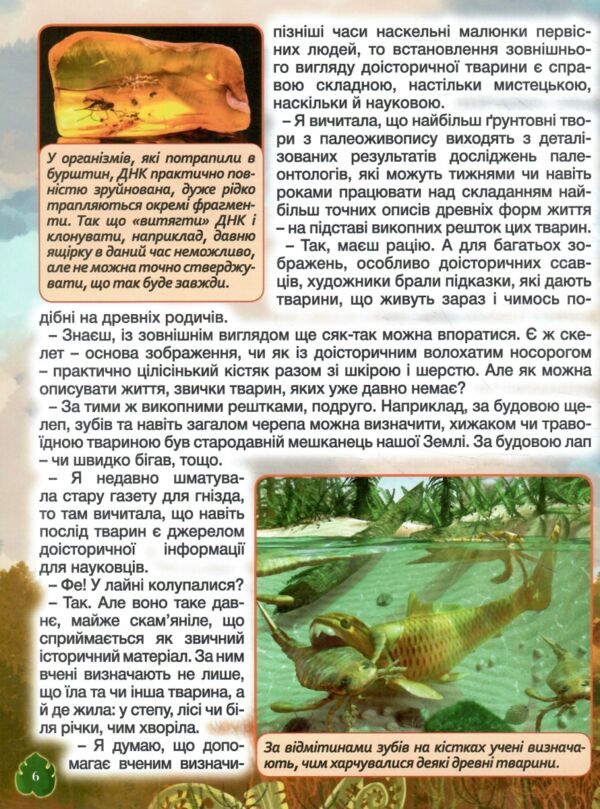 У організмів, які потрапили в бурштин, ДНК практично повністю зруйнована, дуже рідко трапляються окремі фрагменти. Так що «витягти» ДНК і клонувати, наприклад, давню ящірку в даний час неможливо, але не можна точно стверджувати, що так буде завжди.

пізніші часи наскельні малюнки первісних людей, то встановлення зовнішнього вигляду доісторичної тварини є справою складною, настільки мистецькою, наскільки й науковою.

– Я вичитала, що найбільш ґрунтовні твори з палеоживопису виходять з деталізованих результатів досліджень палеонтологів, які можуть тижнями чи навіть роками працювати над складанням найбільш точних описів древніх форм життя – на підставі викопних решток цих тварин.

– Так, маєш рацію. А для багатьох зображень, особливо доісторичних ссавців, художники брали підказки, які дають тварини, що живуть зараз і чимось подібні на древніх родичів.

– Знаєш, із зовнішнім виглядом ще сяк-так можна впоратися. Є ж скелет – основа зображення, чи як із доісторичним волохатим носорогом – практично цілісінький кістяк разом зі шкірою і шерстю. Але як можна описувати життя, звички тварин, яких уже давно немає?

– За тими ж викопними рештками, подруго. Наприклад, за будовою щелеп, зубів та навіть загалом черепа можна визначити, хижаком чи травоїдною твариною був стародавній мешканець нашої Землі. За будовою лап – чи швидко бігав, тощо.

– Я недавно шматувала стару газету для гнізда, то там вичитала, що навіть послід тварин є джерелом доісторичної інформації для науковців.

– Фе! У лайні колупалися?

– Так. Але воно таке давнє, майже скам'яніле, що сприймається як звичний історичний матеріал. За ним вчені визначають не лише, що їла та чи інша тварина, а й де жила: у степу, лісі чи біля річки, чим хворіла.

– Я думаю, що допомагає вченим визначи-

За відмітинами зубів на кістках учені визначають, чим харчувалися деякі древні тварини.

6